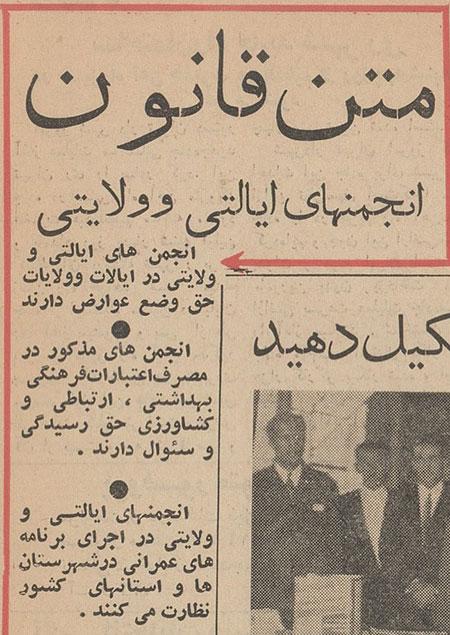 متن قانون

انجمنهای ایالتی وولایتی

انجمن های ایالتی و ولایتی در ایالات وولایات حق وضع عوارض دارند

انجمن های مذکور در مصرف اعتبارات فرهنگی بهداشتی ، ارتباطی و کشاورزی حق رسیدگی و سئوال دارند .

انجمنهای ایالتی و ولایتی در اجرای برنامه های عمرانی درشهرستان ها و استانهای کشور نظارت می کنند .

کیل دهید